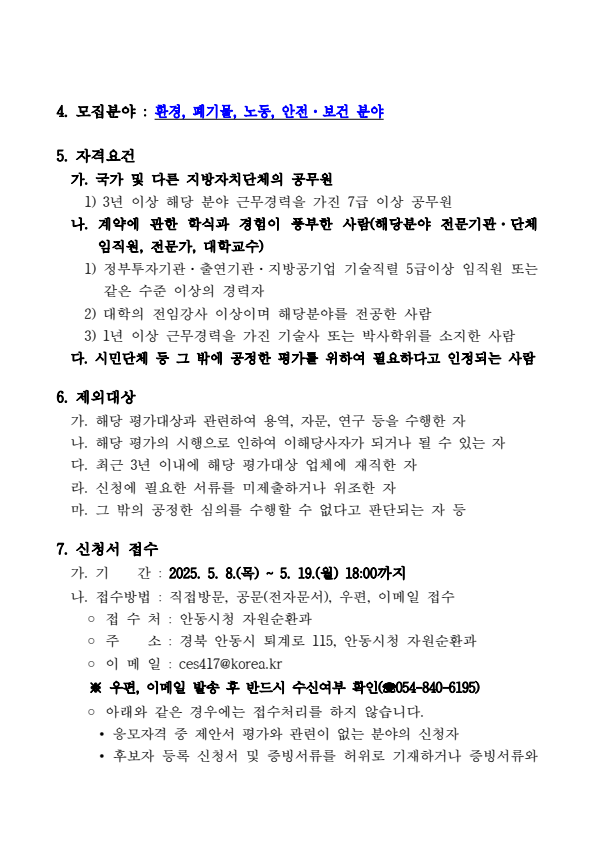 4. 모집분야 : 환경, 폐기물, 노동, 안전·보건 분야

5. 자격요건
가. 국가 및 다른 지방자치단체의 공무원
1) 3년 이상 해당 분야 근무경력을 가진 7급 이상 공무원
나. 계약에 관한 학식과 경험이 풍부한 사람(해당분야 전문기관·단체 임직원, 전문가, 대학교수)
1) 정부투자기관·출연기관·지방공기업 기술직렬 5급이상 임직원 또는 같은 수준 이상의 경력자
2) 대학의 전임강사 이상이며 해당분야를 전공한 사람
3) 1년 이상 근무경력을 가진 기술사 또는 박사학위를 소지한 사람
다. 시민단체 등 그 밖에 공정한 평가를 위하여 필요하다고 인정되는 사람

6. 제외대상
가. 해당 평가대상과 관련하여 용역, 자문, 연구 등을 수행한 자
나. 해당 평가의 시행으로 인하여 이해당사자가 되거나 될 수 있는 자
다. 최근 3년 이내에 해당 평가대상 업체에 재직한 자
라. 신청에 필요한 서류를 미제출하거나 위조한 자
마. 그 밖의 공정한 심의를 수행할 수 없다고 판단되는 자 등

7. 신청서 접수
가. 기 간 : 2025. 5. 8.(목) ~ 5. 19.(월) 18:00까지
나. 접수방법 : 직접방문, 공문(전자문서), 우편, 이메일 접수
○ 접 수 처 : 안동시청 자원순환과
○ 주 소 : 경북 안동시 퇴계로 115, 안동시청 자원순환과
○ 이 메 일 : ces417@korea.kr
※ 우편, 이메일 발송 후 반드시 수신여부 확인(☎054-840-6195)
○ 아래와 같은 경우에는 접수처리를 하지 않습니다.
• 응모자격 중 제안서 평가와 관련이 없는 분야의 신청자
• 후보자 등록 신청서 및 증빙서류를 허위로 기재하거나 증빙서류와